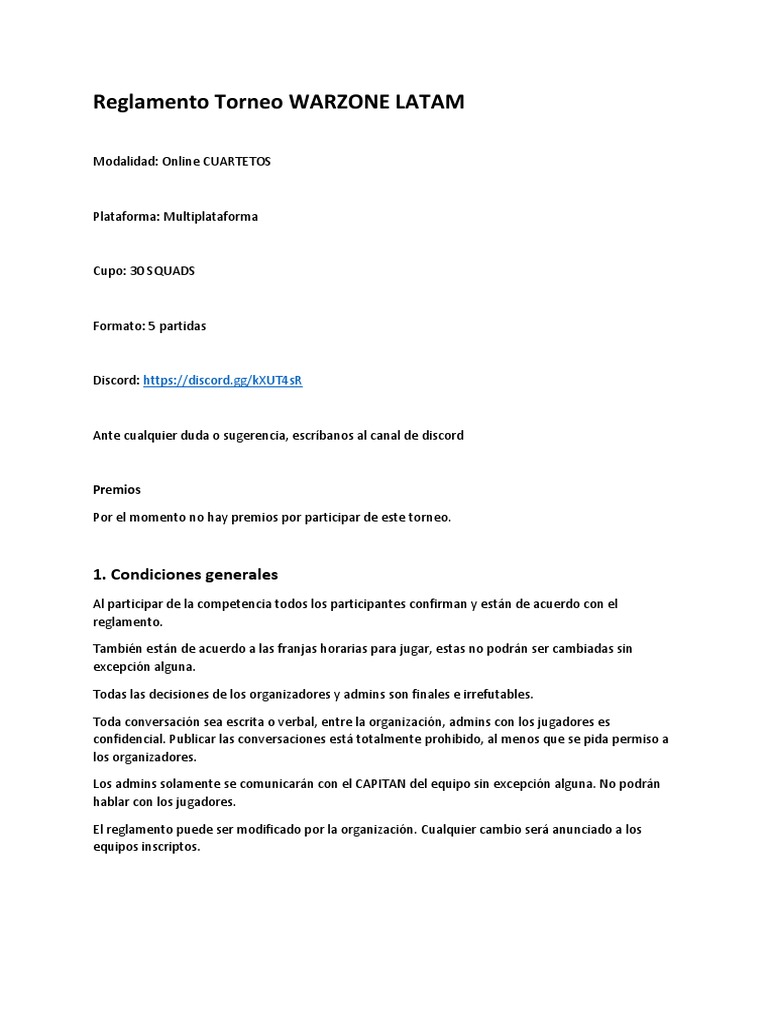 Reglamento Torneo WARZONE LATAM

Modalidad: Online CUARTETOS

Plataforma: Multiplataforma

Cupo: 30 SQUADS

Formato: 5 partidas

Discord: https://discord.gg/kXUT4sR

Ante cualquier duda o sugerencia, escríbanos al canal de discord

Premios

Por el momento no hay premios por participar de este torneo.

1. Condiciones generales

Al participar de la competencia todos los participantes confirman y están de acuerdo con el reglamento.

También están de acuerdo a las franjas horarias para jugar, estas no podrán ser cambiadas sin excepción alguna.

Todas las decisiones de los organizadores y admins son finales e irrefutables.

Toda conversación sea escrita o verbal, entre la organización, admins con los jugadores es confidencial. Publicar las conversaciones está totalmente prohibido, al menos que se pida permiso a los organizadores.

Los admins solamente se comunicarán con el CAPITAN del equipo sin excepción alguna. No podrán hablar con los jugadores.

El reglamento puede ser modificado por la organización. Cualquier cambio será anunciado a los equipos inscriptos.